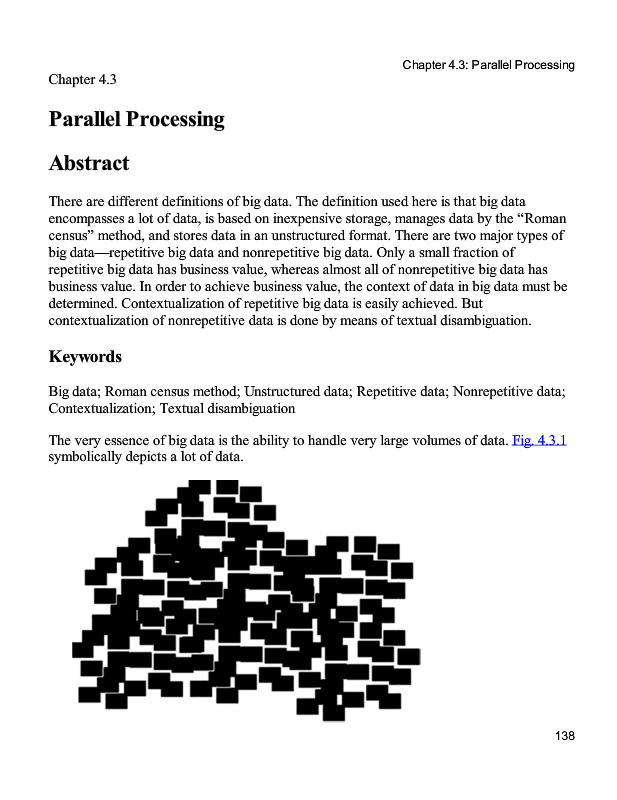 Chapter 4.3: Parallel Processing

Chapter 4.3

Parallel Processing

Abstract

There are different definitions of big data. The definition used here is that big data encompasses a lot of data, is based on inexpensive storage, manages data by the “Roman census” method, and stores data in an unstructured format. There are two major types of big data—repetitive big data and nonrepetitive big data. Only a small fraction of repetitive big data has business value, whereas almost all of nonrepetitive big data has business value. In order to achieve business value, the context of data in big data must be determined. Contextualization of repetitive big data is easily achieved. But contextualization of nonrepetitive data is done by means of textual disambiguation.

Keywords

Big data; Roman census method; Unstructured data; Repetitive data; Nonrepetitive data; Contextualization; Textual disambiguation

The very essence of big data is the ability to handle very large volumes of data. Fig. 4.3.1 symbolically depicts a lot of data.

138